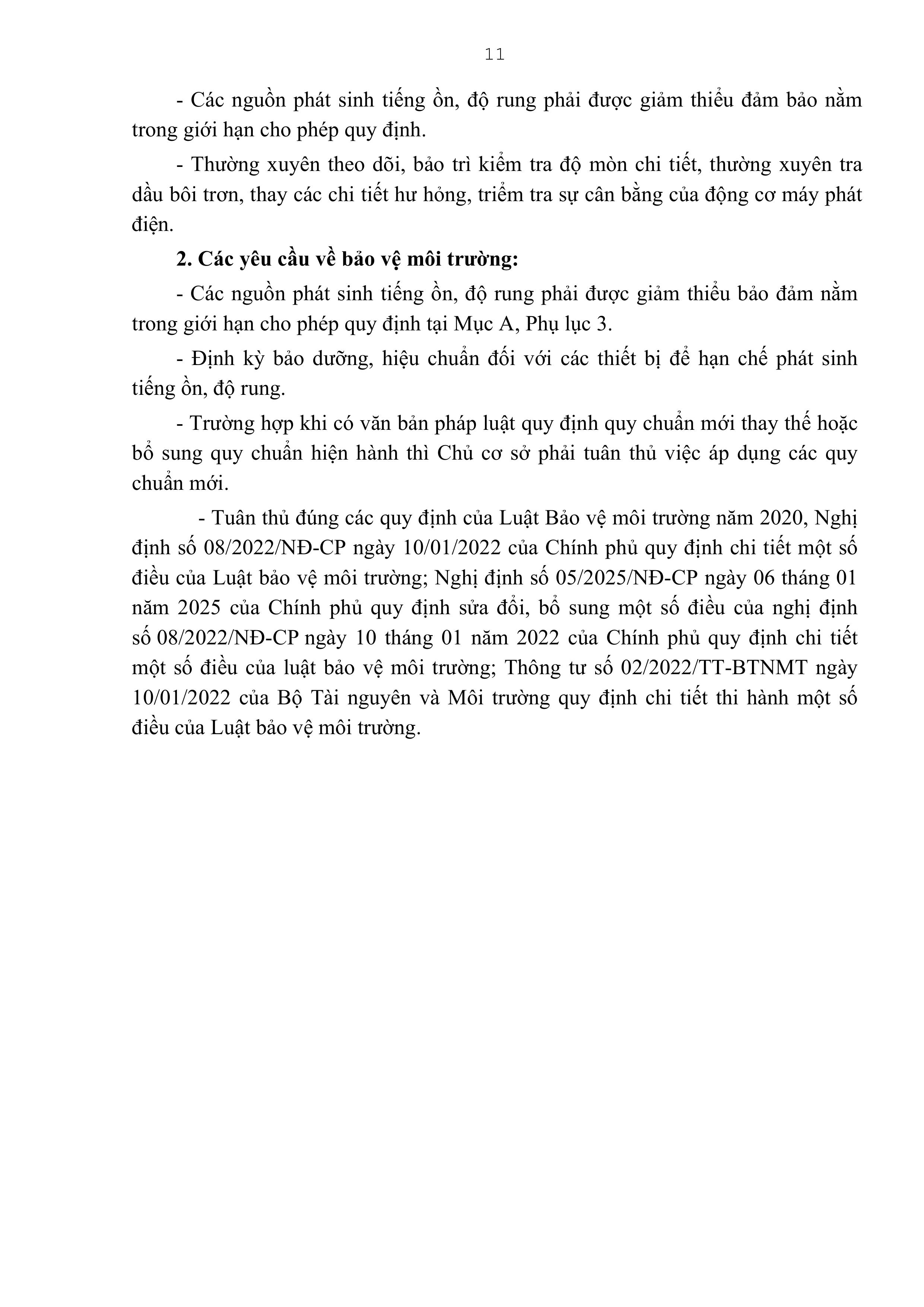 11

- Các nguồn phát sinh tiếng ồn, độ rung phải được giảm thiểu đảm bảo nằm trong giới hạn cho phép quy định.

- Thường xuyên theo dõi, bảo trì kiểm tra độ mòn chi tiết, thường xuyên tra dầu bôi trơn, thay các chi tiết hư hỏng, triểm tra sự cân bằng của động cơ máy phát điện.

2. Các yêu cầu về bảo vệ môi trường:

- Các nguồn phát sinh tiếng ồn, độ rung phải được giảm thiểu bảo đảm nằm trong giới hạn cho phép quy định tại Mục A, Phụ lục 3.

- Định kỳ bảo dưỡng, hiệu chuẩn đối với các thiết bị để hạn chế phát sinh tiếng ồn, độ rung.

- Trường hợp khi có văn bản pháp luật quy định quy chuẩn mới thay thế hoặc bổ sung quy chuẩn hiện hành thì Chủ cơ sở phải tuân thủ việc áp dụng các quy chuẩn mới.

- Tuân thủ đúng các quy định của Luật Bảo vệ môi trường năm 2020, Nghị định số 08/2022/NĐ-CP ngày 10/01/2022 của Chính phủ quy định chi tiết một số điều của Luật bảo vệ môi trường; Nghị định số 05/2025/NĐ-CP ngày 06 tháng 01 năm 2025 của Chính phủ quy định sửa đổi, bổ sung một số điều của nghị định số 08/2022/NĐ-CP ngày 10 tháng 01 năm 2022 của Chính phủ quy định chi tiết một số điều của luật bảo vệ môi trường; Thông tư số 02/2022/TT-BTNMT ngày 10/01/2022 của Bộ Tài nguyên và Môi trường quy định chi tiết thi hành một số điều của Luật bảo vệ môi trường.